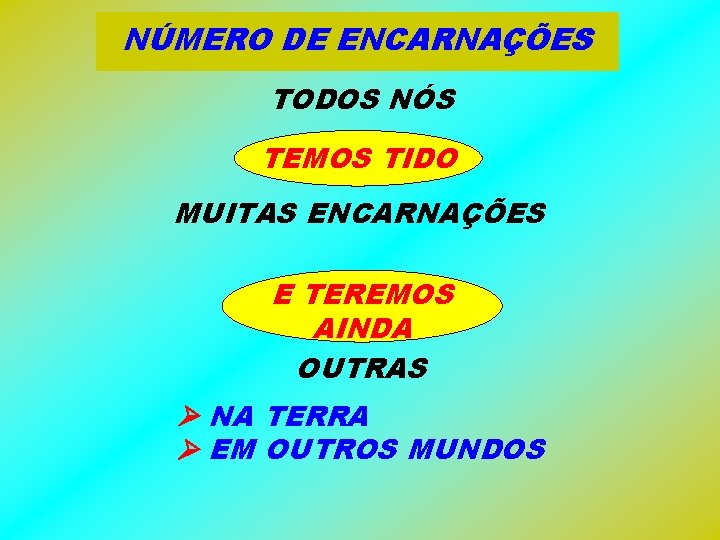 NÚMERO DE ENCARNAÇÕES

TODOS NÓS

TEMOS TIDO

MUITAS ENCARNAÇÕES

E TEREMOS AINDA

OUTRAS

➢ NA TERRA
➢ EM OUTROS MUNDOS